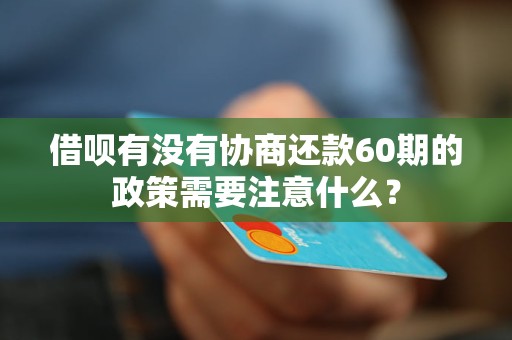 借呗有没有协商还款60期的政策需要注意什么？